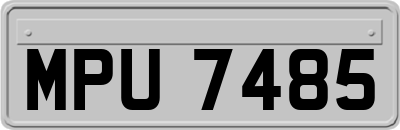 MPU 7485